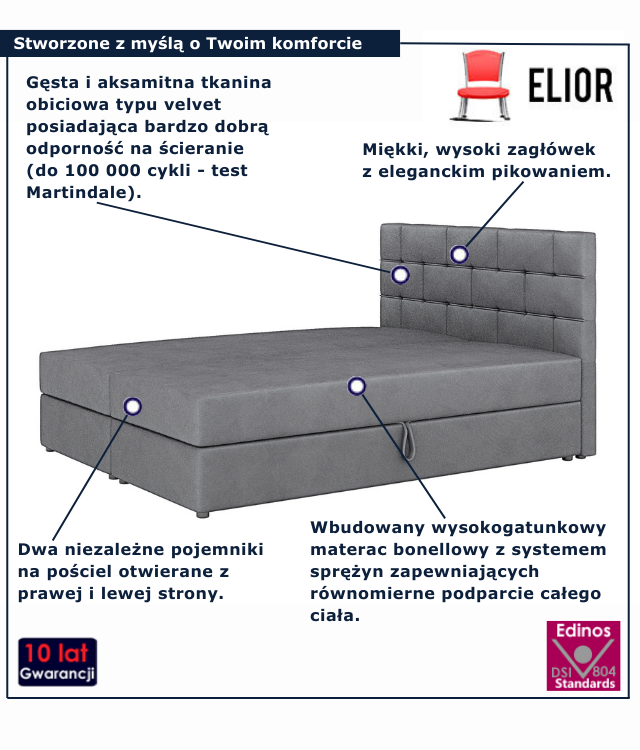 Stworzone z myślą o Twoim komforcie

ELIOR

Gęsta i aksamitna tkanina obiciowa typu velvet posiadająca bardzo dobrą odporność na ścieranie (do 100 000 cykli - test Martindale).

Miękki, wysoki zagłówek z eleganckim pikowaniem.

Dwa niezależne pojemniki na pościel otwierane z prawej i lewej strony.

Wbudowany wysokogatunkowy materac bonellowy z systemem sprężyn zapewniających równomierne podparcie całego ciała.

10 lat Gwarancji

Edinos DSI 804 Standards